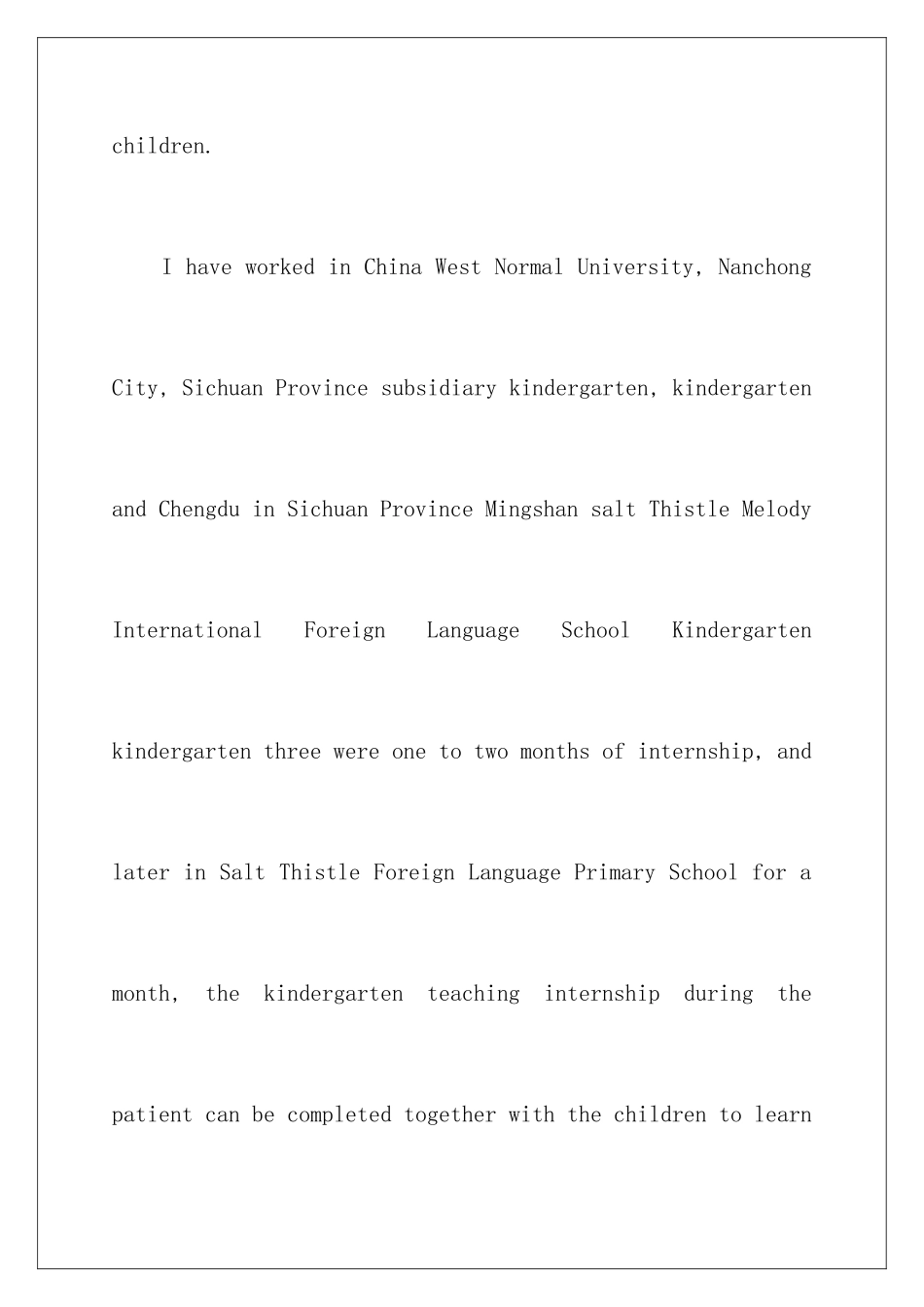 children.

I have worked in China West Normal University, Nanchong City, Sichuan Province subsidiary kindergarten, kindergarten and Chengdu in Sichuan Province Mingshan salt Thistle Melody International Foreign Language School Kindergarten kindergarten three were one to two months of internship, and later in Salt Thistle Foreign Language Primary School for a month, the kindergarten teaching internship during the patient can be completed together with the children to learn